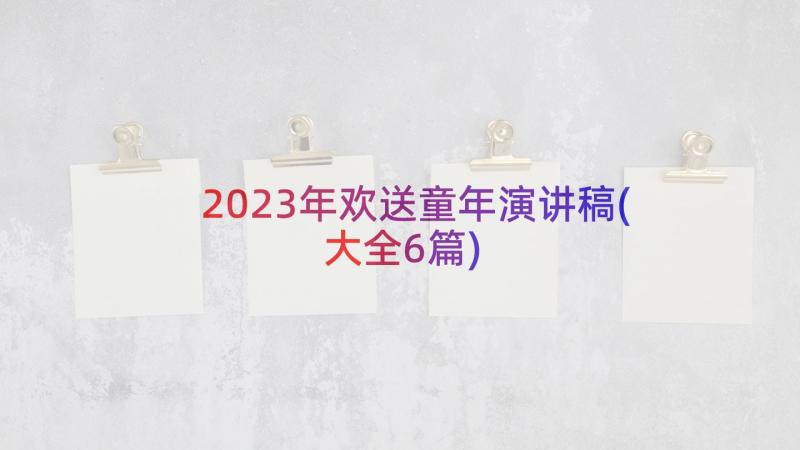 2023年欢送童年演讲稿(大全6篇)